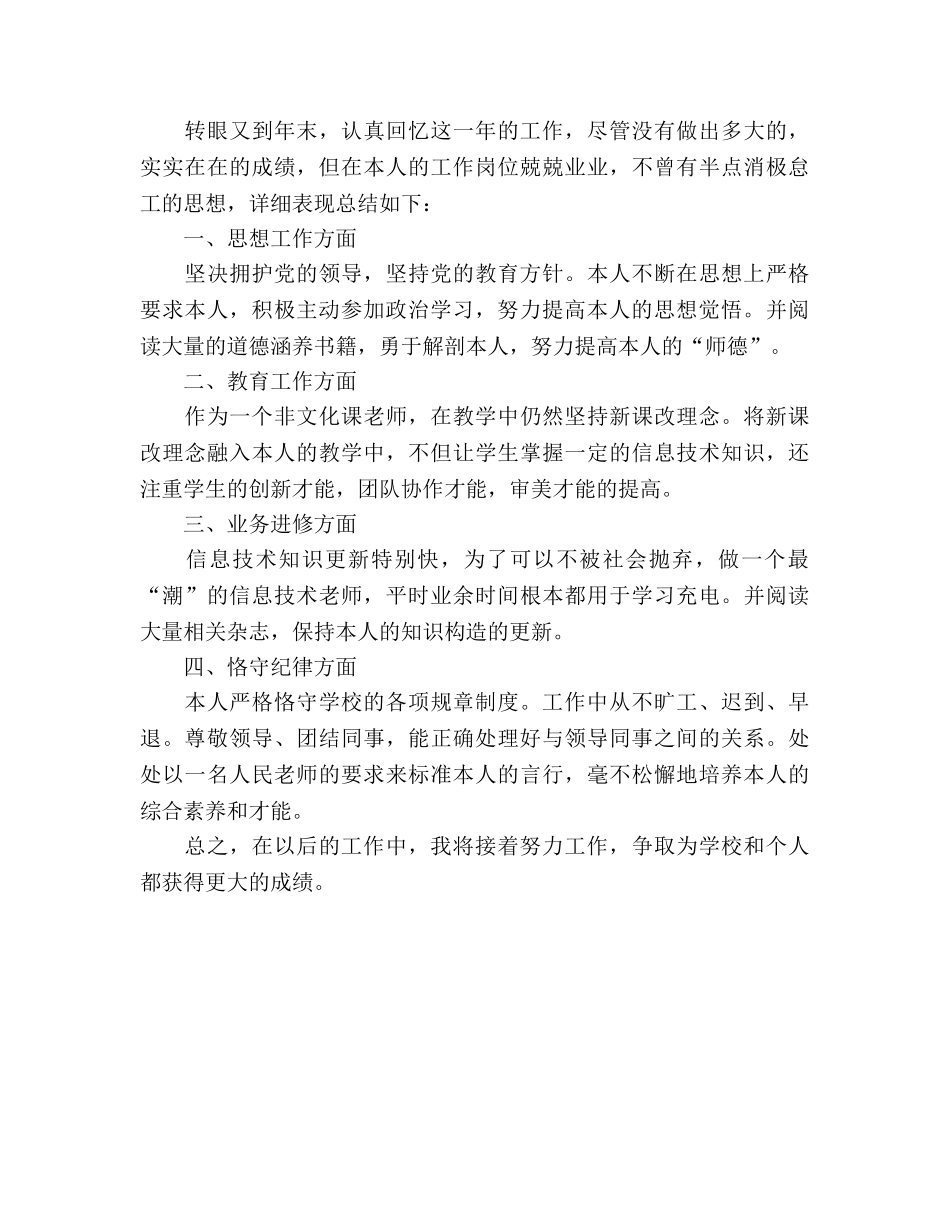 转眼又到年末，认真回忆这一年的工作，尽管没有做出多大的，实实在在的成绩，但在本人的工作岗位兢兢业业，不曾有半点消极怠工的思想，详细表现总结如下：

一、思想工作方面

坚决拥护党的领导，坚持党的教育方针。本人不断在思想上严格要求本人，积极主动参加政治学习，努力提高本人的思想觉悟。并阅读大量的道德涵养书籍，勇于解剖本人，努力提高本人的“师德”。

二、教育工作方面

作为一个非文化课老师，在教学中仍然坚持新课改理念。将新课改理念融入本人的教学中，不但让学生掌握一定的信息技术知识，还注重学生的创新才能，团队协作才能，审美才能的提高。

三、业务进修方面

信息技术知识更新特别快，为了可以不被社会抛弃，做一个最“潮”的信息技术老师，平时业余时间根本都用于学习充电。并阅读大量相关杂志，保持本人的知识构造的更新。

四、恪守纪律方面

本人严格恪守学校的各项规章制度。工作中从不旷工、迟到、早退。尊敬领导、团结同事，能正确处理好与领导同事之间的关系。处处以一名人民老师的要求来标准本人的言行，毫不松懈地培养本人的综合素养和才能。

总之，在以后的工作中，我将接着努力工作，争取为学校和个人都获得更大的成绩。